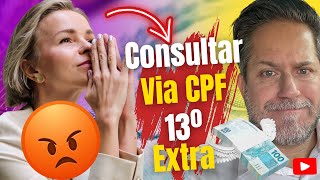 Consultar
Via CPF
13º
Extra
100